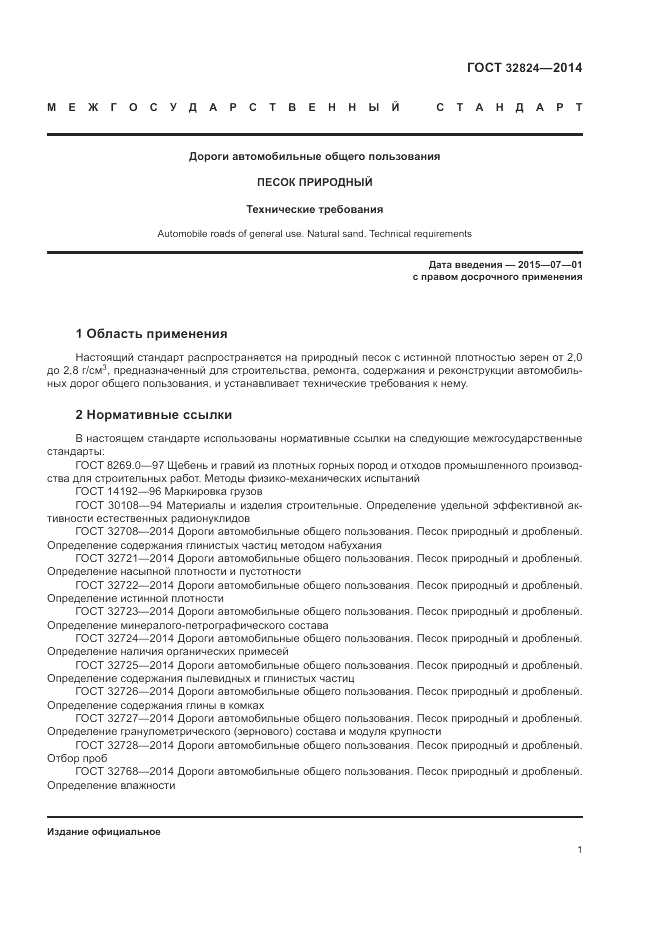 ГОСТ 32824—2014

МЕЖГОСУДАРСТВЕННЫЙ СТАНДАРТ

Дороги автомобильные общего пользования

ПЕСОК ПРИРОДНЫЙ

Технические требования

Automobile roads of general use. Natural sand. Technical requirements

Дата введения — 2015—07—01
с правом досрочного применения

1 Область применения

Настоящий стандарт распространяется на природный песок с истинной плотностью зерен от 2,0 до 2,8 г/см$^3$, предназначенный для строительства, ремонта, содержания и реконструкции автомобильных дорог общего пользования, и устанавливает технические требования к нему.

2 Нормативные ссылки

В настоящем стандарте использованы нормативные ссылки на следующие межгосударственные стандарты:

ГОСТ 8269.0—97 Щебень и гравий из плотных горных пород и отходов промышленного производства для строительных работ. Методы физико-механических испытаний

ГОСТ 14192—96 Маркировка грузов

ГОСТ 30108—94 Материалы и изделия строительные. Определение удельной эффективной активности естественных радионуклидов

ГОСТ 32708—2014 Дороги автомобильные общего пользования. Песок природный и дробленый. Определение содержания глинистых частиц методом набухания

ГОСТ 32721—2014 Дороги автомобильные общего пользования. Песок природный и дробленый. Определение насыпной плотности и пустотности

ГОСТ 32722—2014 Дороги автомобильные общего пользования. Песок природный и дробленый. Определение истинной плотности

ГОСТ 32723—2014 Дороги автомобильные общего пользования. Песок природный и дробленый. Определение минералого-петрографического состава

ГОСТ 32724—2014 Дороги автомобильные общего пользования. Песок природный и дробленый. Определение наличия органических примесей

ГОСТ 32725—2014 Дороги автомобильные общего пользования. Песок природный и дробленый. Определение содержания пылевидных и глинистых частиц

ГОСТ 32726—2014 Дороги автомобильные общего пользования. Песок природный и дробленый. Определение содержания глины в комках

ГОСТ 32727—2014 Дороги автомобильные общего пользования. Песок природный и дробленый. Определение гранулометрического (зернового) состава и модуля крупности

ГОСТ 32728—2014 Дороги автомобильные общего пользования. Песок природный и дробленый. Отбор проб

ГОСТ 32768—2014 Дороги автомобильные общего пользования. Песок природный и дробленый. Определение влажности

Издание официальное

1